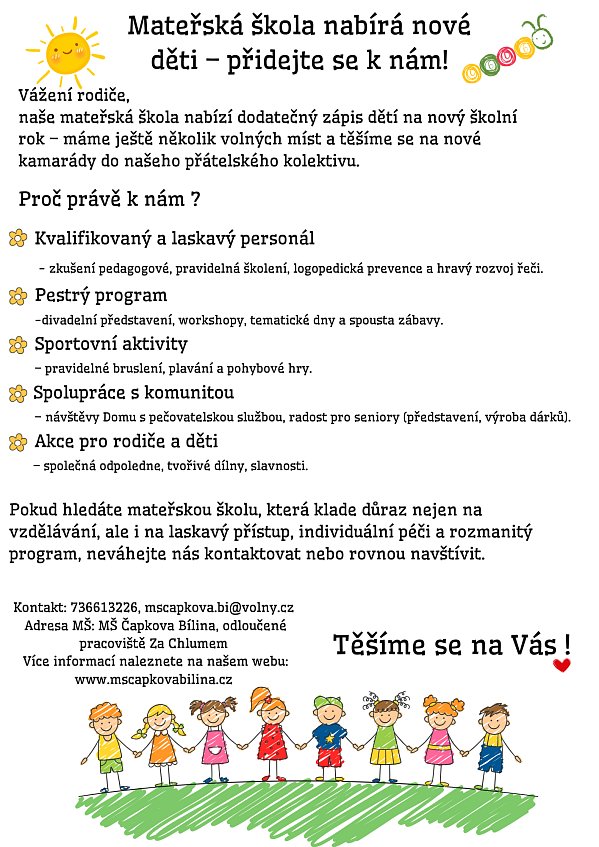 Mateřská škola nabírá nové děti – přidejte se k nám!

Vážení rodiče,
naše mateřská škola nabízí dodatečný zápis dětí na nový školní rok – máme ještě několik volných míst a těšíme se na nové kamarády do našeho přátelského kolektivu.

Proč právě k nám ?

Kvalifikovaný a laskavý personál
– zkušení pedagogové, pravidelná školení, logopedická prevence a hravý rozvoj řeči.

Pestrý program
–divadelní představení, workshopy, tematické dny a spousta zábavy.

Sportovní aktivity
– pravidelné bruslení, plavání a pohybové hry.

Spolupráce s komunitou
– návštěvy Domu s pečovatelskou službou, radost pro seniory (představení, výroba dárků).

Akce pro rodiče a děti
– společná odpoledne, tvořivé dílny, slavnosti.

Pokud hledáte mateřskou školu, která klade důraz nejen na vzdělávání, ale i na laskavý přístup, individuální péči a rozmanitý program, neváhejte nás kontaktovat nebo rovnou navštívit.

Kontakt: 736613226, mscapkova.bi@volny.cz
Adresa MŠ: MŠ Čapkova Bílina, odloučené pracoviště Za Chlumem
Více informací naleznete na našem webu:
www.mscapkovabilina.cz

Těšíme se na Vás !